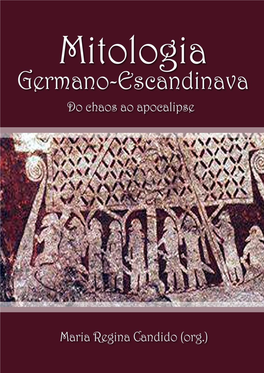 Mitologia Germano-Escandinava

Do chaos ao apocalipse

Maria Regina Candido (org.)